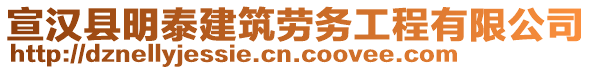 宣汉县明泰建筑劳务工程有限公司
http://dznellyjessie.cn.coovee.com